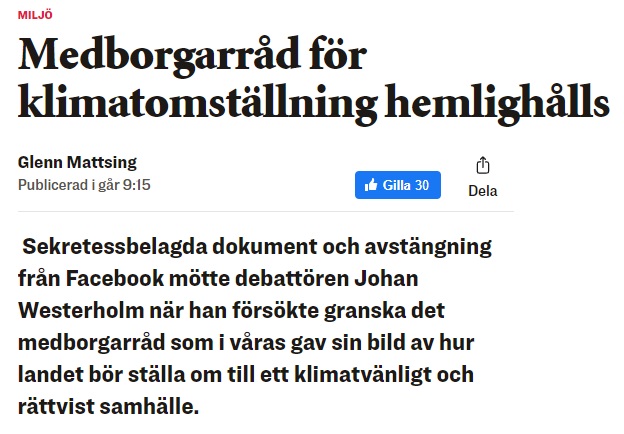 MILJÖ

Medborgarråd för klimatomställning hemlighålls

Glenn Mattsing
Publicerad i går 9:15

Gilla 30

Dela

Sekretessbelagda dokument och avstängning från Facebook mötte debattören Johan Westerholm när han försökte granska det medborgarråd som i våras gav sin bild av hur landet bör ställa om till ett klimatvänligt och rättvist samhälle.